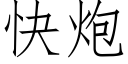 快炮